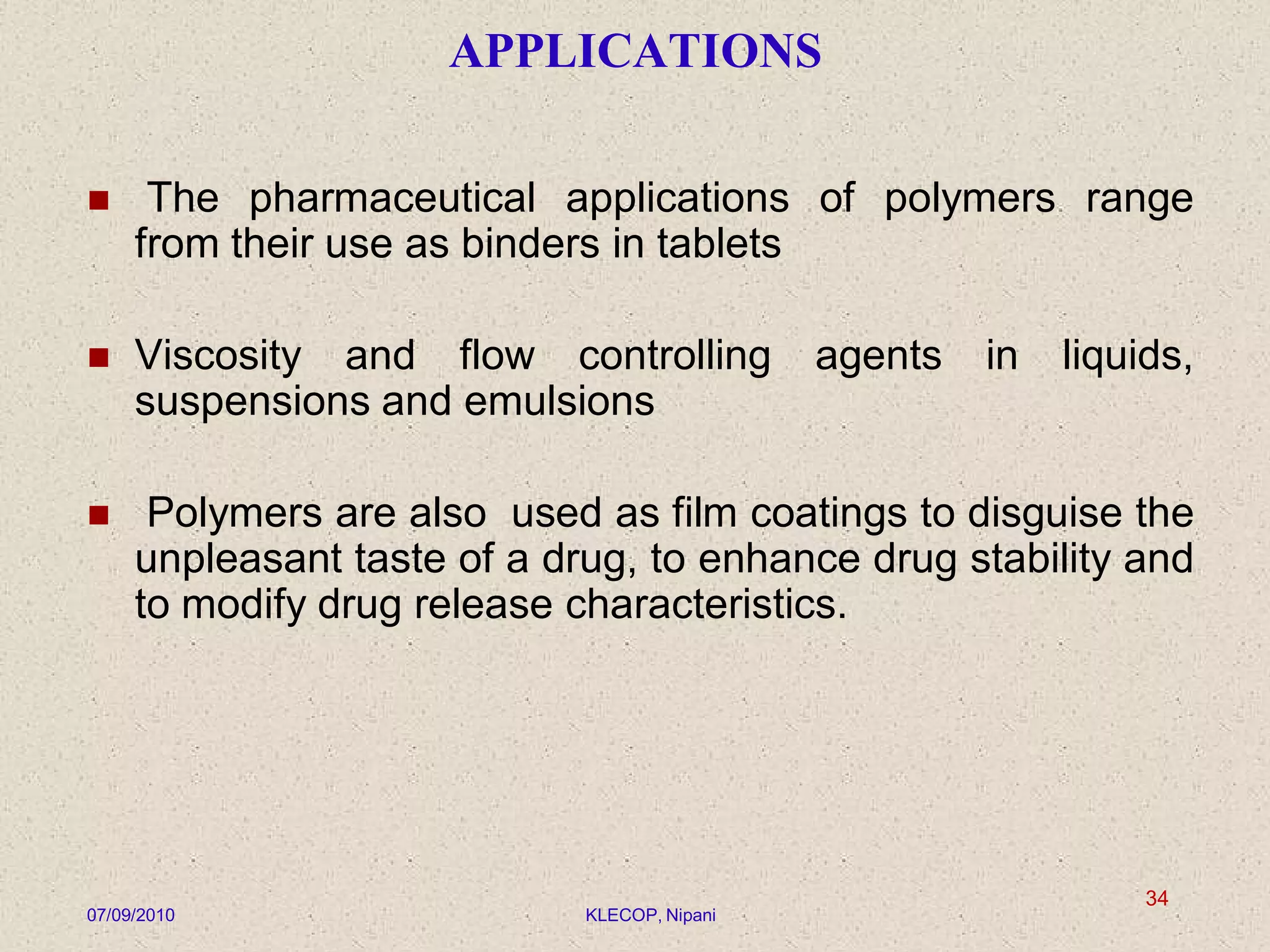 APPLICATIONS

The pharmaceutical applications of polymers range from their use as binders in tablets

Viscosity and flow controlling agents in liquids, suspensions and emulsions

Polymers are also used as film coatings to disguise the unpleasant taste of a drug, to enhance drug stability and to modify drug release characteristics.

34

07/09/2010

KLECOP, Nipani